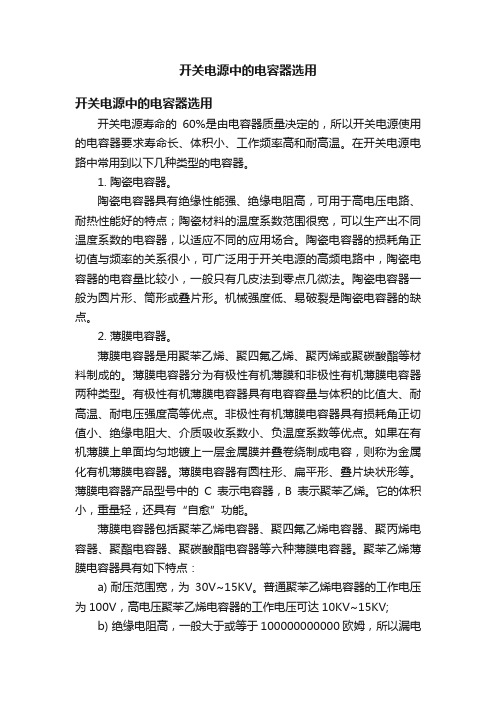 开关电源中的电容器选用

开关电源中的电容器选用

开关电源寿命的 60%是由电容器质量决定的，所以开关电源使用的电容器要求寿命长、体积小、工作频率高和耐高温。在开关电源电路中常用到以下几种类型的电容器。

1. 陶瓷电容器。

陶瓷电容器具有绝缘性能强、绝缘电阻高，可用于高电压电路、耐热性能好的特点；陶瓷材料的温度系数范围很宽，可以生产出不同温度系数的电容器，以适应不同的应用场合。陶瓷电容器的损耗角正切值与频率的关系很小，可广泛用于开关电源的高频电路中，陶瓷电容器的电容量比较小，一般只有几皮法到零点几微法。陶瓷电容器一般为圆片形、筒形或叠片形。机械强度低、易破裂是陶瓷电容器的缺点。

2. 薄膜电容器。

薄膜电容器是用聚苯乙烯、聚四氟乙烯、聚丙烯或聚碳酸酯等材料制成的。薄膜电容器分为有极性有机薄膜和非极性有机薄膜电容器两种类型。有极性有机薄膜电容器具有电容容量与体积的比值大、耐高温、耐电压强度高等优点。非极性有机薄膜电容器具有损耗角正切值小、绝缘电阻大、介质吸收系数小、负温度系数等优点。如果在有机薄膜上单面均匀地镀上一层金属膜并叠卷绕制成电容，则称为金属化有机薄膜电容器。薄膜电容器有圆柱形、扁平形、叠片块状形等。薄膜电容器产品型号中的 C 表示电容器，B 表示聚苯乙烯。它的体积小，重量轻，还具有“自愈”功能。

薄膜电容器包括聚苯乙烯电容器、聚四氟乙烯电容器、聚丙烯电容器、聚酯电容器、聚碳酸酯电容器等六种薄膜电容器。聚苯乙烯薄膜电容器具有如下特点：

a) 耐压范围宽，为 30V~15KV。普通聚苯乙烯电容器的工作电压为 100V，高电压聚苯乙烯电容器的工作电压可达 10KV~15KV;

b) 绝缘电阻高，一般大于或等于 100000000000 欧姆，所以漏电